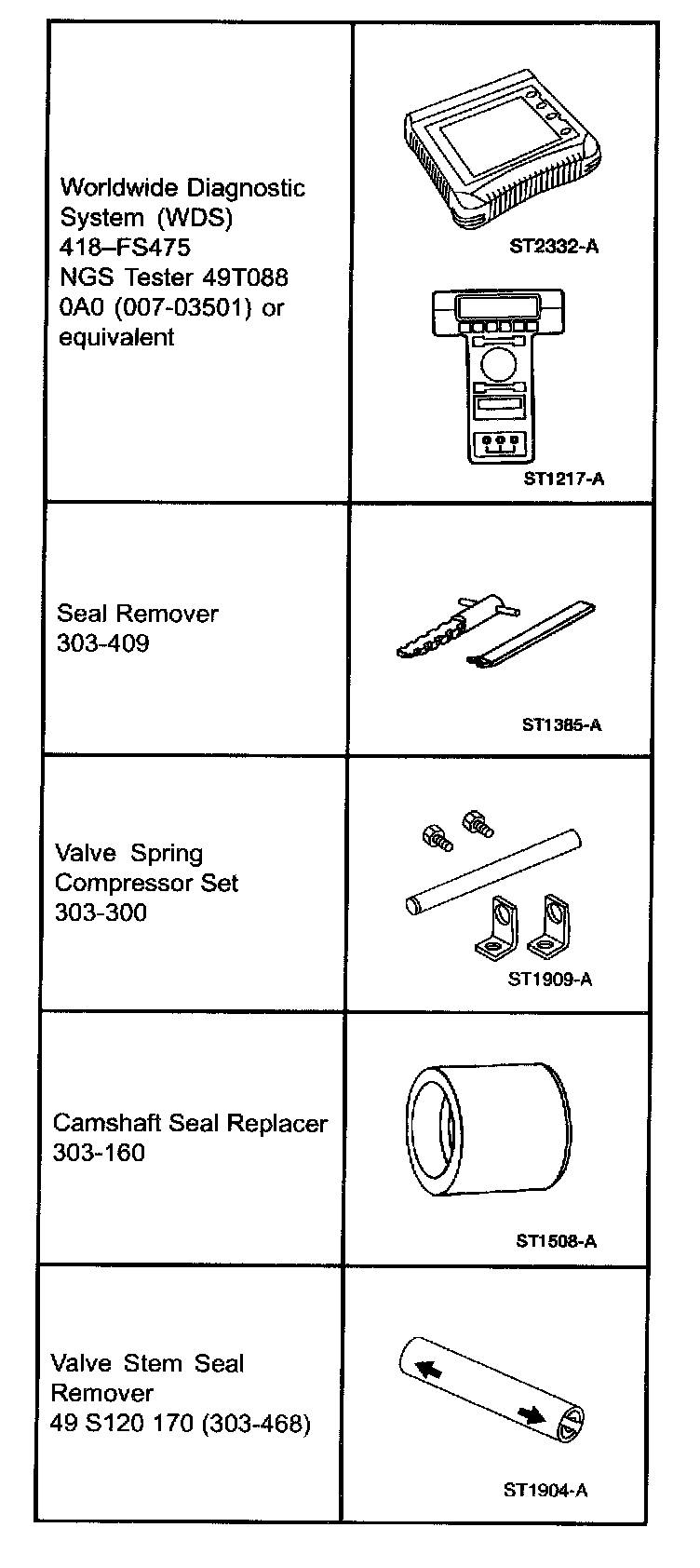 | | |
|---|---|
| Worldwide Diagnostic System (WDS) 418–FS475 NGS Tester 49T088 0A0 (007-03501) or equivalent | ST2332-A ST1217-A |
| Seal Remover 303-409 | ST1385-A |
| Valve Spring Compressor Set 303-300 | ST1909-A |
| Camshaft Seal Replacer 303-160 | ST1508-A |
| Valve Stem Seal Remover 49 S120 170 (303-468) | ST1904-A |